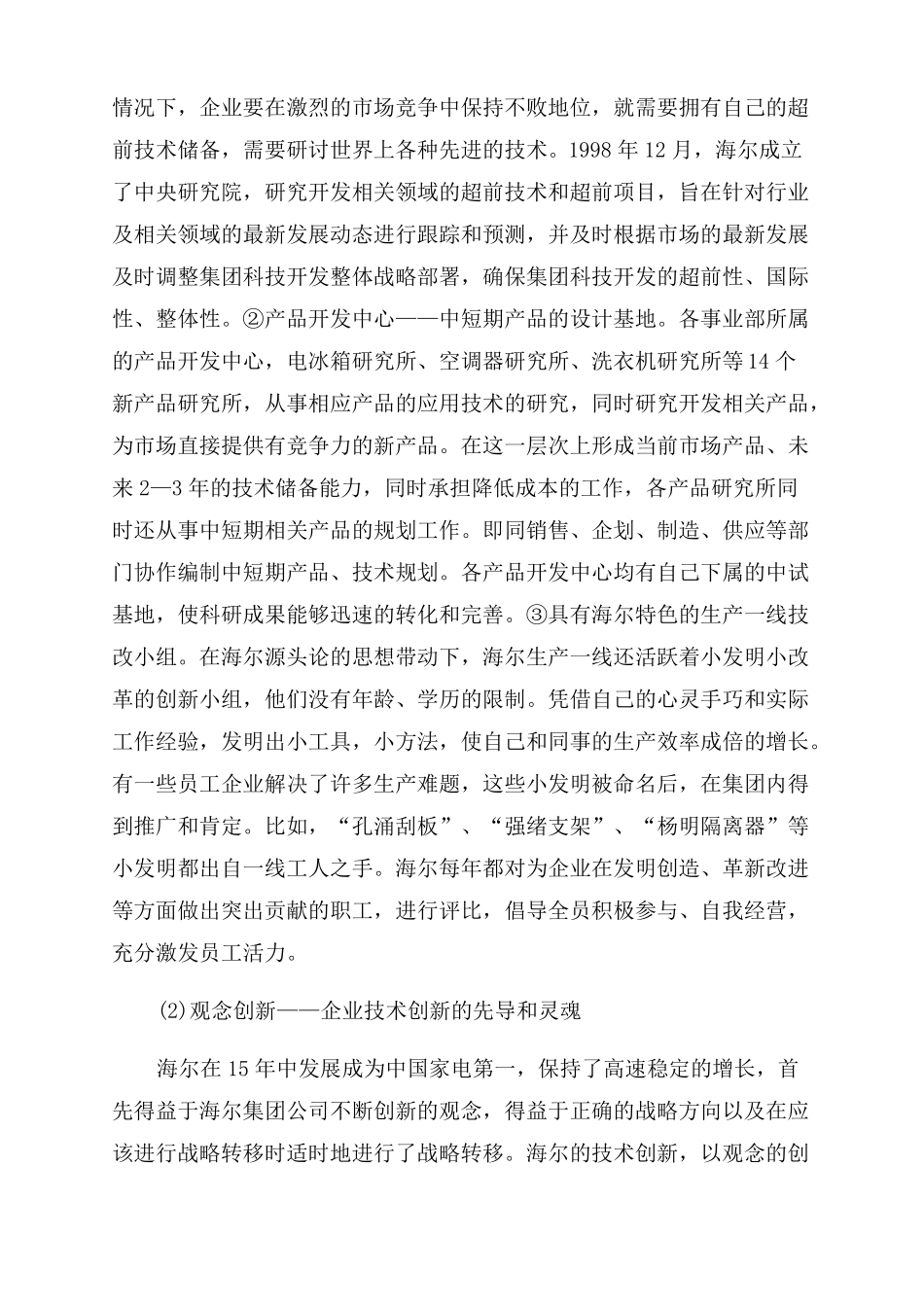 情况下，企业要在激烈的市场竞争中保持不败地位，就需要拥有自己的超前技术储备，需要研讨世界上各种先进的技术。1998 年 12 月，海尔成立了中央研究院，研究开发相关领域的超前技术和超前项目，旨在针对行业及相关领域的最新发展动态进行跟踪和预测，并及时根据市场的最新发展及时调整集团科技开发整体战略部署，确保集团科技开发的超前性、国际性、整体性。②产品开发中心——中短期产品的设计基地。各事业部所属的产品开发中心，电冰箱研究所、空调器研究所、洗衣机研究所等 14 个新产品研究所，从事相应产品的应用技术的研究，同时研究开发相关产品，为市场直接提供有竞争力的新产品。在这一层次上形成当前市场产品、未来 2—3 年的技术储备能力，同时承担降低成本的工作，各产品研究所同时还从事中短期相关产品的规划工作。即同销售、企划、制造、供应等部门协作编制中短期产品、技术规划。各产品开发中心均有自己下属的中试基地，使科研成果能够迅速的转化和完善。③具有海尔特色的生产一线技改小组。在海尔源头论的思想带动下，海尔生产一线还活跃着小发明小改革的创新小组，他们没有年龄、学历的限制。凭借自己的心灵手巧和实际工作经验，发明出小工具，小方法，使自己和同事的生产效率成倍的增长。有一些员工企业解决了许多生产难题，这些小发明被命名后，在集团内得到推广和肯定。比如，“孔涌刮板”、“强绪支架”、“杨明隔离器”等小发明都出自一线工人之手。海尔每年都对为企业在发明创造、革新改进等方面做出突出贡献的职工，进行评比，倡导全员积极参与、自我经营，充分激发员工活力。

(2)观念创新——企业技术创新的先导和灵魂

海尔在 15 年中发展成为中国家电第一，保持了高速稳定的增长，首先得益于海尔集团公司不断创新的观念，得益于正确的战略方向以及在应该进行战略转移时适时地进行了战略转移。海尔的技术创新，以观念的创